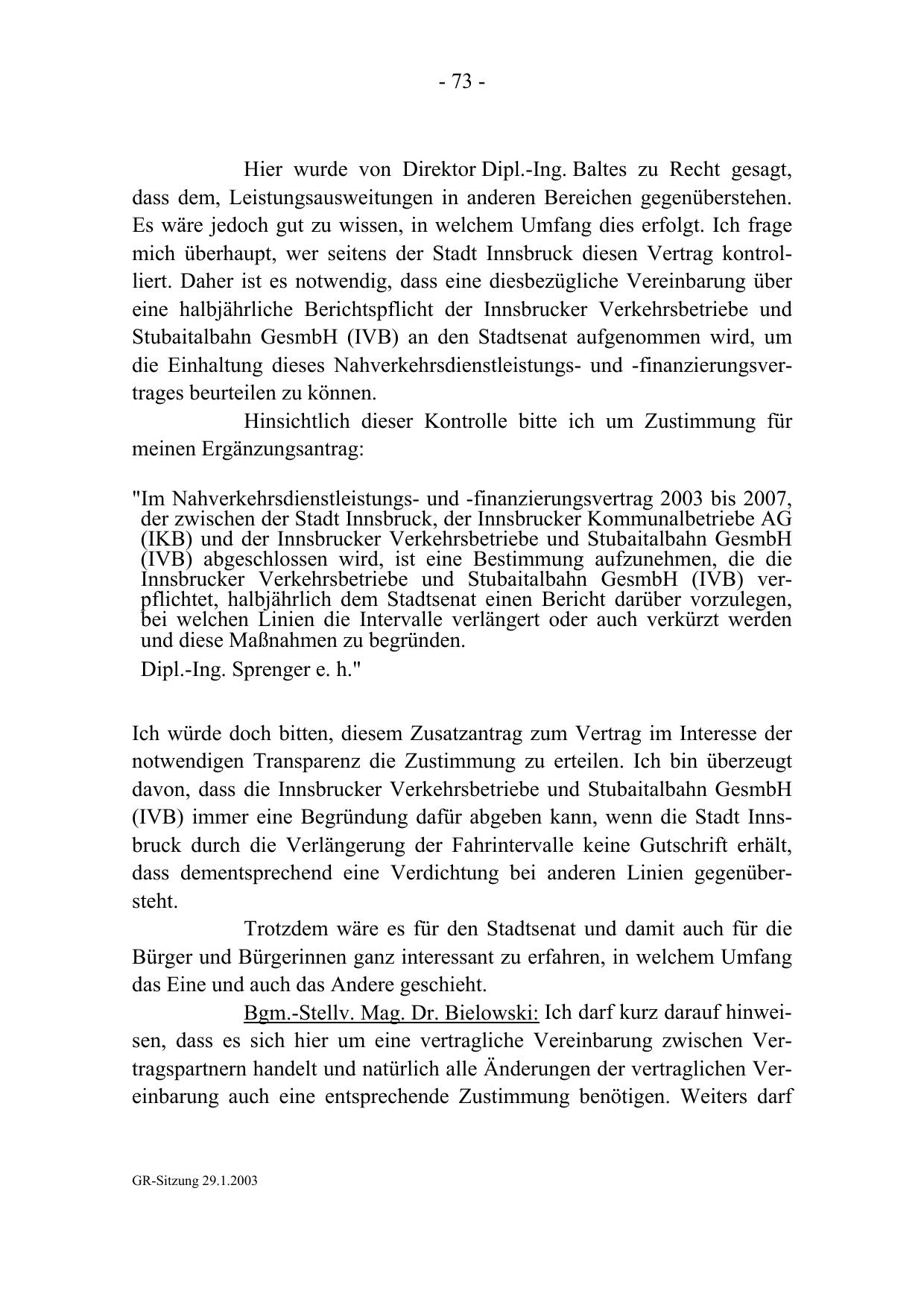 - 73 -

Hier wurde von Direktor Dipl.-Ing. Baltes zu Recht gesagt, dass dem, Leistungsausweitungen in anderen Bereichen gegenüberstehen. Es wäre jedoch gut zu wissen, in welchem Umfang dies erfolgt. Ich frage mich überhaupt, wer seitens der Stadt Innsbruck diesen Vertrag kontrolliert. Daher ist es notwendig, dass eine diesbezügliche Vereinbarung über eine halbjährliche Berichtspflicht der Innsbrucker Verkehrsbetriebe und Stubaitalbahn GesmbH (IVB) an den Stadtsenat aufgenommen wird, um die Einhaltung dieses Nahverkehrsdienstleistungs- und -finanzierungsvertrages beurteilen zu können.

Hinsichtlich dieser Kontrolle bitte ich um Zustimmung für meinen Ergänzungsantrag:

"Im Nahverkehrsdienstleistungs- und -finanzierungsvertrag 2003 bis 2007, der zwischen der Stadt Innsbruck, der Innsbrucker Kommunalbetriebe AG (IKB) und der Innsbrucker Verkehrsbetriebe und Stubaitalbahn GesmbH (IVB) abgeschlossen wird, ist eine Bestimmung aufzunehmen, die die Innsbrucker Verkehrsbetriebe und Stubaitalbahn GesmbH (IVB) verpflichtet, halbjährlich dem Stadtsenat einen Bericht darüber vorzulegen, bei welchen Linien die Intervalle verlängert oder auch verkürzt werden und diese Maßnahmen zu begründen.

Dipl.-Ing. Sprenger e. h."

Ich würde doch bitten, diesem Zusatzantrag zum Vertrag im Interesse der notwendigen Transparenz die Zustimmung zu erteilen. Ich bin überzeugt davon, dass die Innsbrucker Verkehrsbetriebe und Stubaitalbahn GesmbH (IVB) immer eine Begründung dafür abgeben kann, wenn die Stadt Innsbruck durch die Verlängerung der Fahrintervalle keine Gutschrift erhält, dass dementsprechend eine Verdichtung bei anderen Linien gegenübersteht.

Trotzdem wäre es für den Stadtsenat und damit auch für die Bürger und Bürgerinnen ganz interessant zu erfahren, in welchem Umfang das Eine und auch das Andere geschieht.

Bgm.-Stellv. Mag. Dr. Bielowski: Ich darf kurz darauf hinweisen, dass es sich hier um eine vertragliche Vereinbarung zwischen Vertragspartnern handelt und natürlich alle Änderungen der vertraglichen Vereinbarung auch eine entsprechende Zustimmung benötigen. Weiters darf

GR-Sitzung 29.1.2003